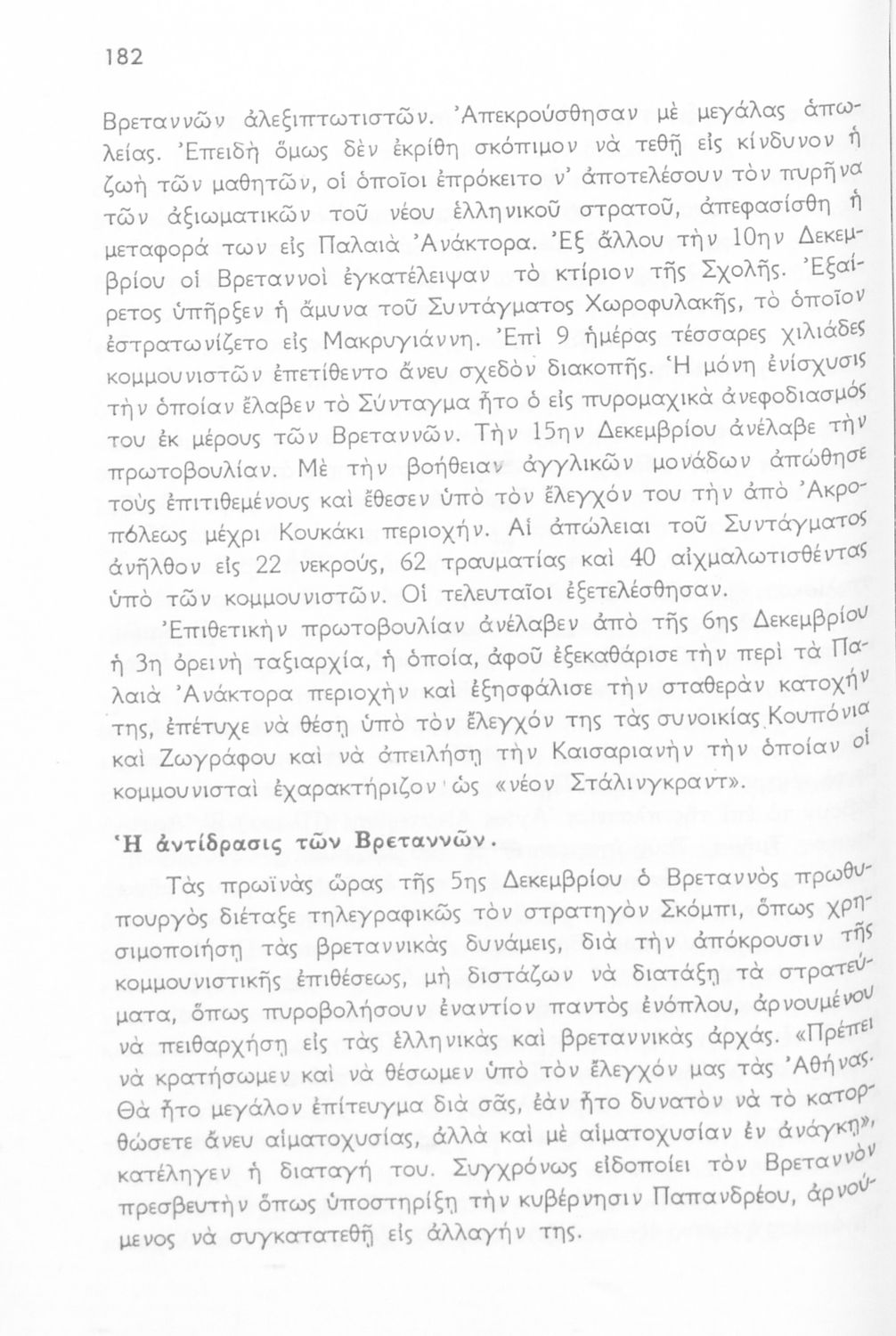 182

Βρεταννῶν ἀλεξιπτωτιστῶν. Ἀπεκρούσθησαν μὲ μεγάλας ἀπωλείας. Ἐπειδὴ ὅμως δὲν ἐκρίθη σκόπιμον νὰ τεθῇ εἰς κίνδυνον ἡ ζωὴ τῶν μαθητῶν, οἱ ὁποῖοι ἐπρόκειτο ν' ἀποτελέσουν τὸν πυρῆνα τῶν ἀξιωματικῶν τοῦ νέου ἑλληνικοῦ στρατοῦ, ἀπεφασίσθη ἡ μεταφορά των εἰς Παλαιὰ Ἀνάκτορα. Ἐξ ἄλλου τὴν 10ην Δεκεμβρίου οἱ Βρεταννοὶ ἐγκατέλειψαν τὸ κτίριον τῆς Σχολῆς. Ἐξαίρετος ὑπῆρξεν ἡ ἄμυνα τοῦ Συντάγματος Χωροφυλακῆς, τὸ ὁποῖον ἐστρατωνίζετο εἰς Μακρυγιάννη. Ἐπὶ 9 ἡμέρας τέσσαρες χιλιάδες κομμουνιστῶν ἐπετίθεντο ἄνευ σχεδὸν διακοπῆς. Ἡ μόνη ἐνίσχυσις τὴν ὁποίαν ἔλαβεν τὸ Σύνταγμα ἦτο ὁ εἰς πυρομαχικὰ ἀνεφοδιασμός του ἐκ μέρους τῶν Βρεταννῶν. Τὴν 15ην Δεκεμβρίου ἀνέλαβε τὴν πρωτοβουλίαν. Μὲ τὴν βοήθειαν ἀγγλικῶν μονάδων ἀπώθησε τοὺς ἐπιτιθεμένους καὶ ἔθεσεν ὑπὸ τὸν ἔλεγχόν του τὴν ἀπὸ Ἀκροπόλεως μέχρι Κουκάκι περιοχήν. Αἱ ἀπώλειαι τοῦ Συντάγματος ἀνῆλθον εἰς 22 νεκρούς, 62 τραυματίας καὶ 40 αἰχμαλωτισθέντας ὑπὸ τῶν κομμουνιστῶν. Οἱ τελευταῖοι ἐξετελέσθησαν.

Ἐπιθετικὴν πρωτοβουλίαν ἀνέλαβεν ἀπὸ τῆς 6ης Δεκεμβρίου ἡ 3η ὀρεινὴ ταξιαρχία, ἡ ὁποία, ἀφοῦ ἐξεκαθάρισε τὴν περὶ τὰ Παλαιὰ Ἀνάκτορα περιοχὴν καὶ ἐξησφάλισε τὴν σταθερὰν κατοχήν της, ἐπέτυχε νὰ θέσῃ ὑπὸ τὸν ἔλεγχόν της τὰς συνοικίας Κουπόνια καὶ Ζωγράφου καὶ νὰ ἀπειλήσῃ τὴν Καισαριανὴν τὴν ὁποίαν οἱ κομμουνισταὶ ἐχαρακτήριζον ὡς «νέον Στάλινγκραντ».

Ἡ ἀντίδρασις τῶν Βρεταννῶν.

Τὰς πρωϊνὰς ὥρας τῆς 5ης Δεκεμβρίου ὁ Βρεταννὸς πρωθυπουργὸς διέταξε τηλεγραφικῶς τὸν στρατηγὸν Σκόμπι, ὅπως χρησιμοποιήσῃ τὰς βρεταννικὰς δυνάμεις, διὰ τὴν ἀπόκρουσιν τῆς κομμουνιστικῆς ἐπιθέσεως, μὴ διστάζων νὰ διατάξῃ τὰ στρατεύματα, ὅπως πυροβολήσουν ἐναντίον παντὸς ἐνόπλου, ἀρνουμένου νὰ πειθαρχήσῃ εἰς τὰς ἑλληνικὰς καὶ βρεταννικὰς ἀρχάς. «Πρέπει νὰ κρατήσωμεν καὶ νὰ θέσωμεν ὑπὸ τὸν ἔλεγχόν μας τὰς Ἀθήνας. Θὰ ἦτο μεγάλον ἐπίτευγμα διὰ σᾶς, ἐὰν ἦτο δυνατὸν νὰ τὸ κατορθώσετε ἄνευ αἱματοχυσίας, ἀλλὰ καὶ μὲ αἱματοχυσίαν ἐν ἀνάγκῃ», κατέληγεν ἡ διαταγή του. Συγχρόνως εἰδοποίει τὸν Βρεταννὸν πρεσβευτὴν ὅπως ὑποστηρίξῃ τὴν κυβέρνησιν Παπανδρέου, ἀρνούμενος νὰ συγκατατεθῇ εἰς ἀλλαγήν της.